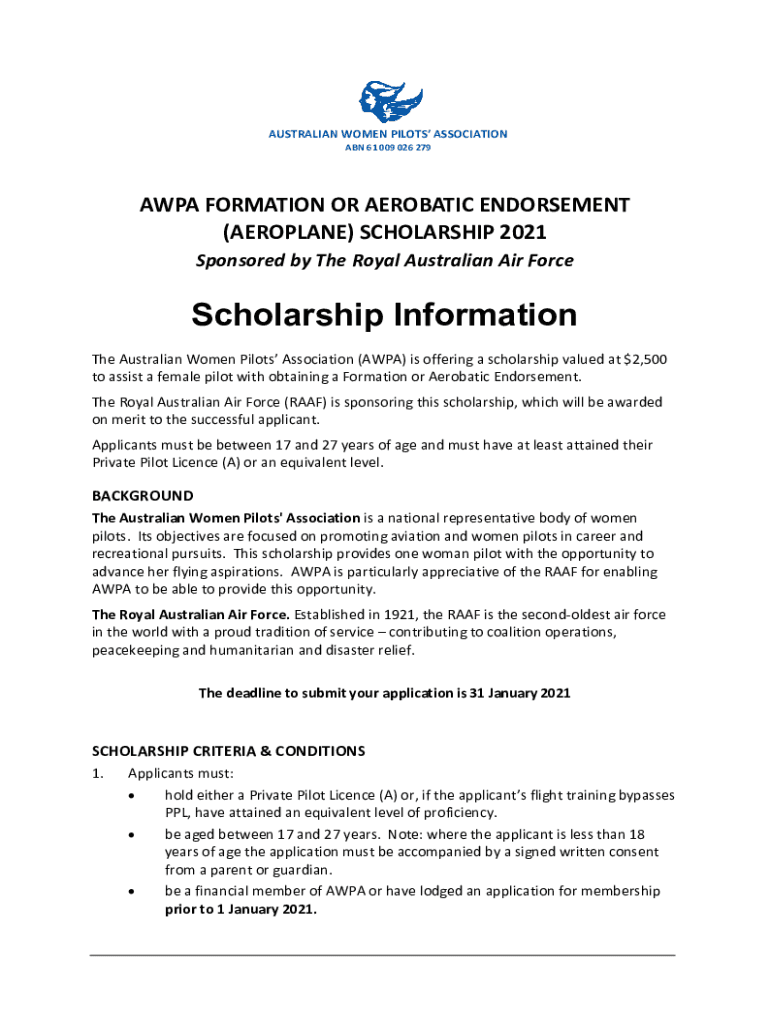 AUSTRALIAN WOMEN PILOTS' ASSOCIATION
ABN 61 009 026 279

AWPA FORMATION OR AEROBATIC ENDORSEMENT (AEROPLANE) SCHOLARSHIP 2021

Sponsored by The Royal Australian Air Force

Scholarship Information

The Australian Women Pilots' Association (AWPA) is offering a scholarship valued at $2,500 to assist a female pilot with obtaining a Formation or Aerobatic Endorsement.

The Royal Australian Air Force (RAAF) is sponsoring this scholarship, which will be awarded on merit to the successful applicant.

Applicants must be between 17 and 27 years of age and must have at least attained their Private Pilot Licence (A) or an equivalent level.

BACKGROUND

The Australian Women Pilots' Association is a national representative body of women pilots. Its objectives are focused on promoting aviation and women pilots in career and recreational pursuits. This scholarship provides one woman pilot with the opportunity to advance her flying aspirations. AWPA is particularly appreciative of the RAAF for enabling AWPA to be able to provide this opportunity.

The Royal Australian Air Force. Established in 1921, the RAAF is the second-oldest air force in the world with a proud tradition of service – contributing to coalition operations, peacekeeping and humanitarian and disaster relief.

The deadline to submit your application is 31 January 2021

SCHOLARSHIP CRITERIA & CONDITIONS

1. Applicants must:
• hold either a Private Pilot Licence (A) or, if the applicant's flight training bypasses PPL, have attained an equivalent level of proficiency.
• be aged between 17 and 27 years. Note: where the applicant is less than 18 years of age the application must be accompanied by a signed written consent from a parent or guardian.
• be a financial member of AWPA or have lodged an application for membership prior to 1 January 2021.